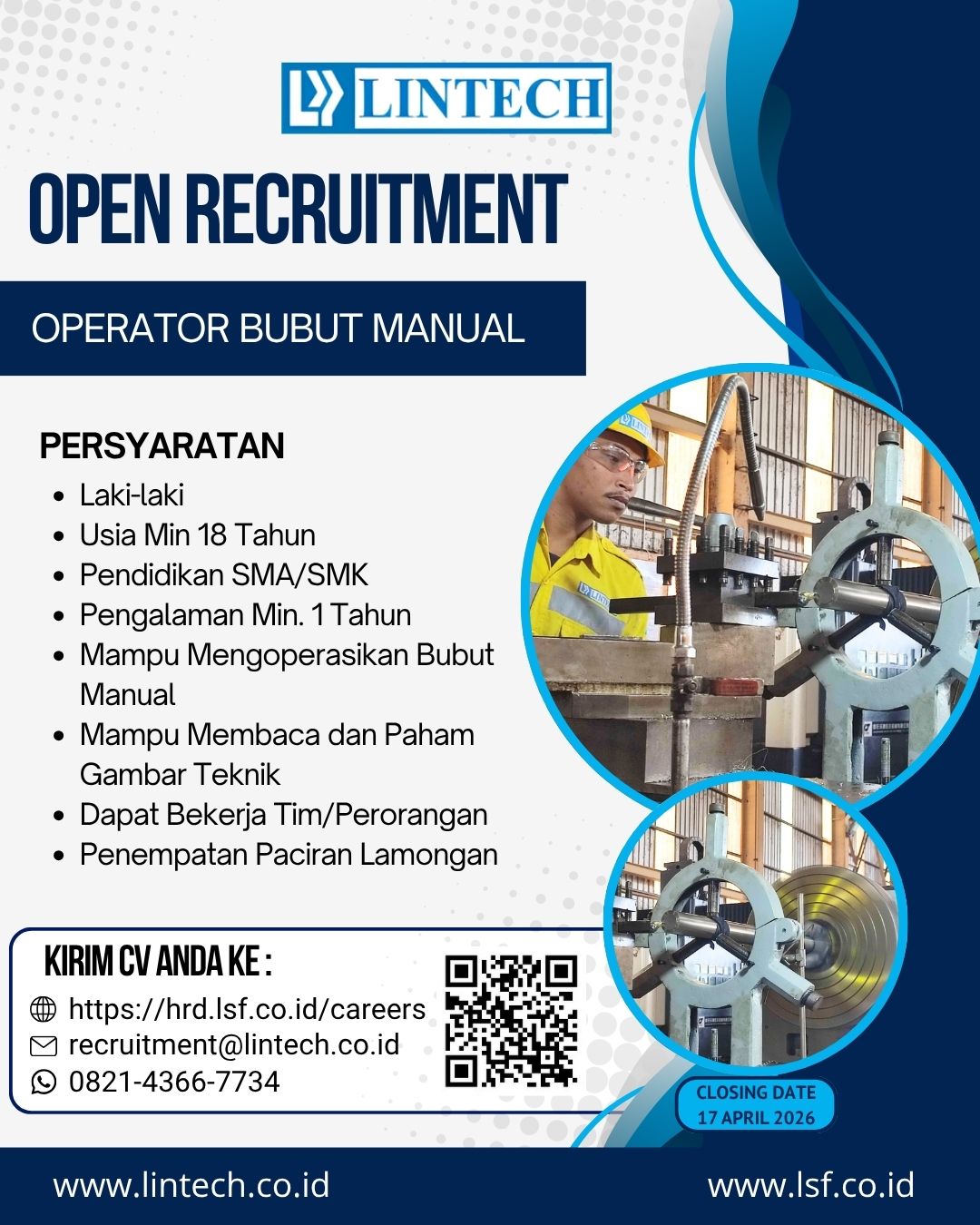 LINTECH

OPEN RECRUITMENT

OPERATOR BUBUT MANUAL

PERSYARATAN

• Laki-laki
• Usia Min 18 Tahun
• Pendidikan SMA/SMK
• Pengalaman Min. 1 Tahun
• Mampu Mengoperasikan Bubut Manual
• Mampu Membaca dan Paham Gambar Teknik
• Dapat Bekerja Tim/Perorangan
• Penempatan Paciran Lamongan

KIRIM CV ANDA KE :

https://hrd.lsf.co.id/careers
recruitment@lintech.co.id
0821-4366-7734

CLOSING DATE
17 APRIL 2026

www.lintech.co.id
www.lsf.co.id